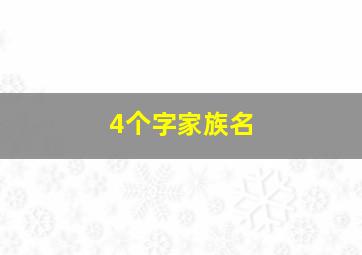 4个字家族名